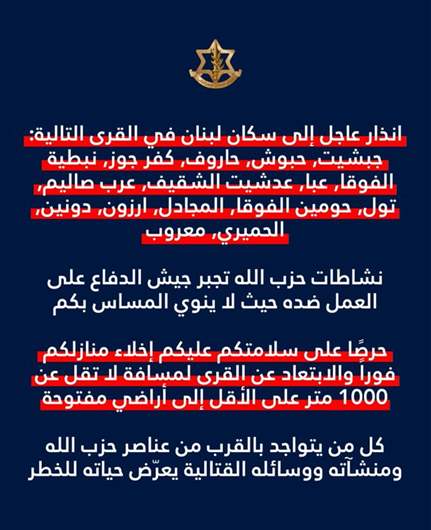 انذار عاجل إلى سكان لبنان في القرى التالية: جبشيت، حبوش، حاروف، كفر جوز، نبطية الفوقا، عبا، عدشيت الشقيف، عرب صاليم، تول، حومين الفوقا، المجادل، ارزون، دونين، الحميري، معروب

نشاطات حزب الله تجبر جيش الدفاع على العمل ضده حيث لا ينوي المساس بكم

حرصًا على سلامتكم عليكم إخلاء منازلكم فوراً والابتعاد عن القرى لمسافة لا تقل عن 1000 متر على الأقل إلى أراضي مفتوحة

كل من يتواجد بالقرب من عناصر حزب الله ومنشآته ووسائله القتالية يعرّض حياته للخطر